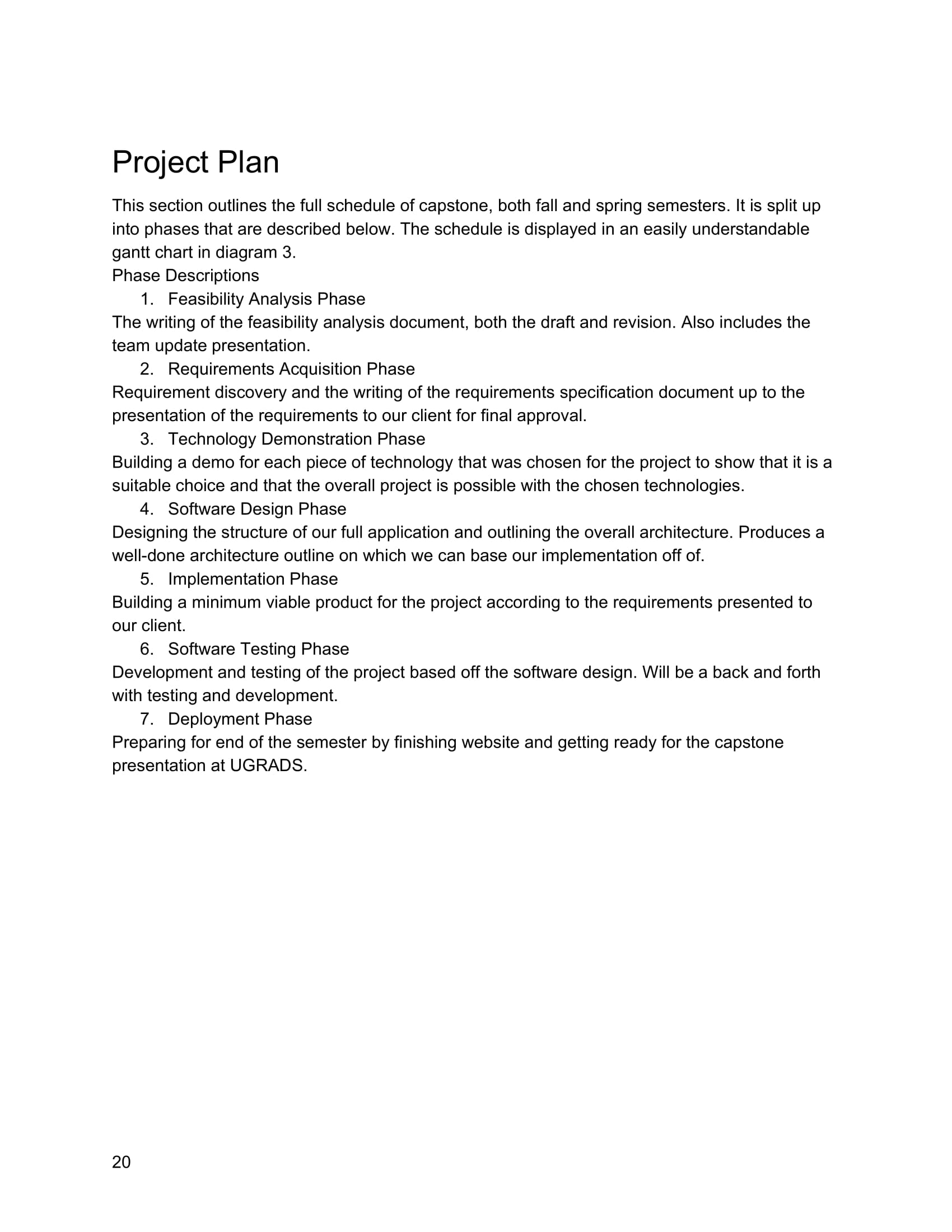 Project Plan

This section outlines the full schedule of capstone, both fall and spring semesters. It is split up into phases that are described below. The schedule is displayed in an easily understandable gantt chart in diagram 3.
Phase Descriptions

1. Feasibility Analysis Phase

The writing of the feasibility analysis document, both the draft and revision. Also includes the team update presentation.

2. Requirements Acquisition Phase

Requirement discovery and the writing of the requirements specification document up to the presentation of the requirements to our client for final approval.

3. Technology Demonstration Phase

Building a demo for each piece of technology that was chosen for the project to show that it is a suitable choice and that the overall project is possible with the chosen technologies.

4. Software Design Phase

Designing the structure of our full application and outlining the overall architecture. Produces a well-done architecture outline on which we can base our implementation off of.

5. Implementation Phase

Building a minimum viable product for the project according to the requirements presented to our client.

6. Software Testing Phase

Development and testing of the project based off the software design. Will be a back and forth with testing and development.

7. Deployment Phase

Preparing for end of the semester by finishing website and getting ready for the capstone presentation at UGRADS.

20